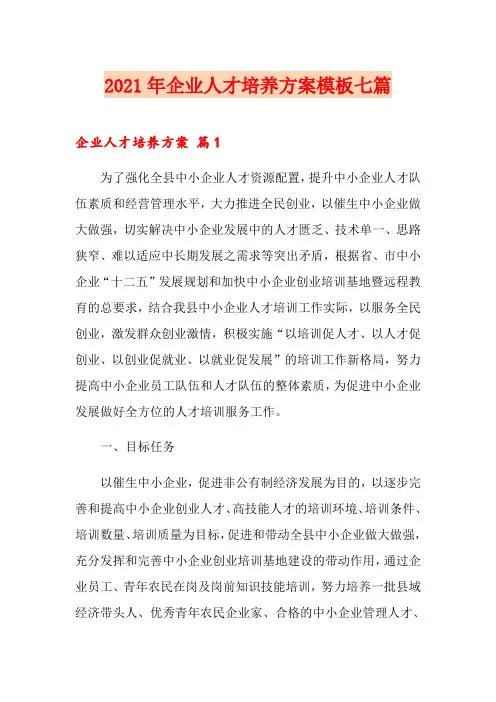 2021年企业人才培养方案模板七篇

企业人才培养方案 篇1

为了强化全县中小企业人才资源配置，提升中小企业人才队伍素质和经营管理水平，大力推进全民创业，以催生中小企业做大做强，切实解决中小企业发展中的人才匮乏、技术单一、思路狭窄、难以适应中长期发展之需求等突出矛盾，根据省、市中小企业“十二五”发展规划和加快中小企业创业培训基地暨远程教育的总要求，结合我县中小企业人才培训工作实际，以服务全民创业，激发群众创业激情，积极实施“以培训促人才、以人才促创业、以创业促就业、以就业促发展”的培训工作新格局，努力提高中小企业员工队伍和人才队伍的整体素质，为促进中小企业发展做好全方位的人才培训服务工作。

一、目标任务

以催生中小企业，促进非公有制经济发展为目的，以逐步完善和提高中小企业创业人才、高技能人才的培训环境、培训条件、培训数量、培训质量为目标，促进和带动全县中小企业做大做强，充分发挥和完善中小企业创业培训基地建设的带动作用，通过企业员工、青年农民在岗及岗前知识技能培训，努力培养一批县域经济带头人、优秀青年农民企业家、合格的中小企业管理人才、